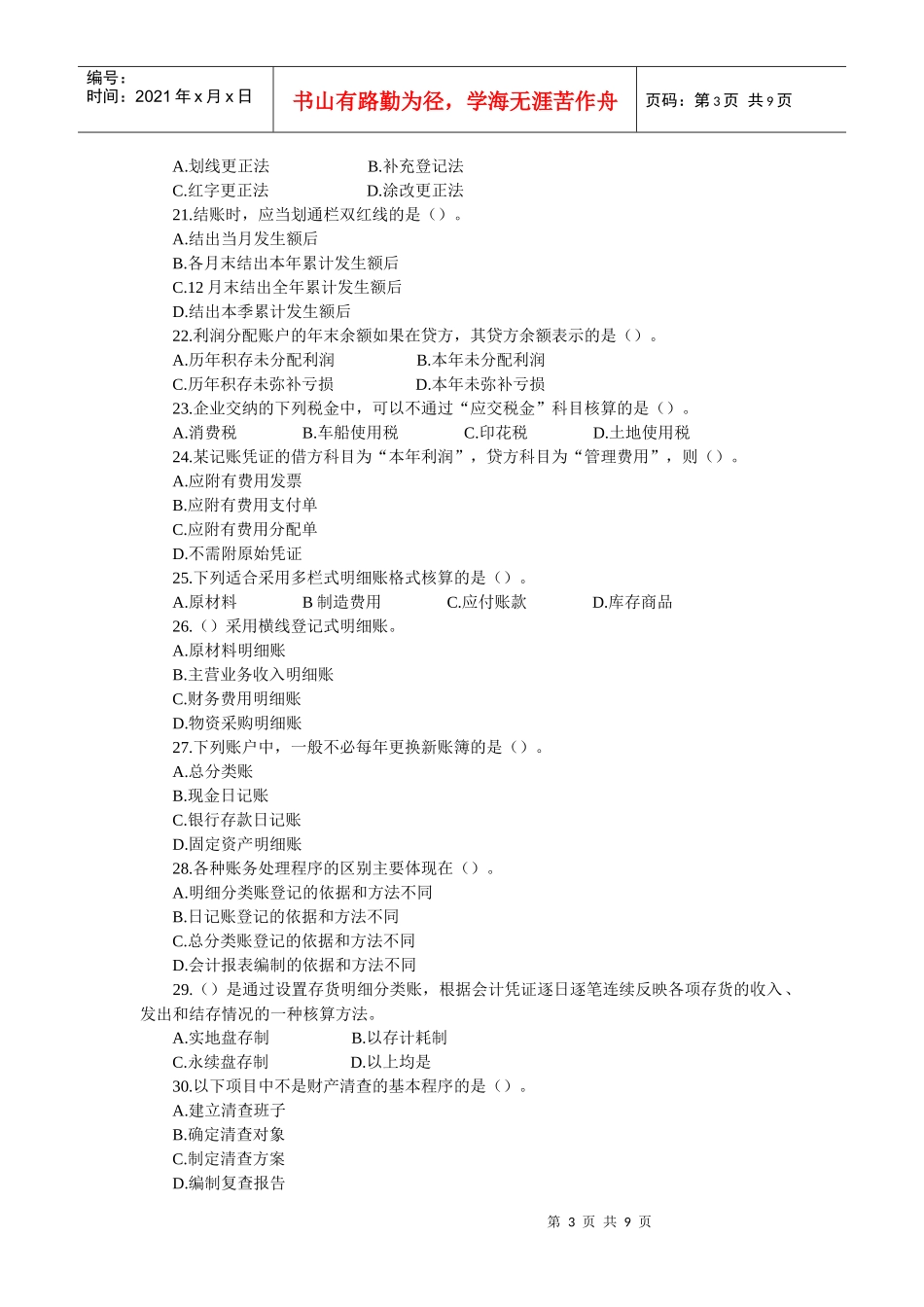 编号：
时间：2021 年 x 月 x 日

书山有路勤为径，学海无涯苦作舟

页码：第 3 页 共 9 页

A.划线更正法　　B.补充登记法
C.红字更正法　　D.涂改更正法
21.结账时，应当划通栏双红线的是（）。
A.结出当月发生额后
B.各月末结出本年累计发生额后
C.12 月末结出全年累计发生额后
D.结出本季累计发生额后
22.利润分配账户的年末余额如果在贷方，其贷方余额表示的是（）。
A.历年积存未分配利润　　B.本年未分配利润
C.历年积存未弥补亏损　　D.本年未弥补亏损
23.企业交纳的下列税金中，可以不通过“应交税金”科目核算的是（）。
A.消费税　　B.车船使用税　　C.印花税　　D.土地使用税
24.某记账凭证的借方科目为“本年利润”，贷方科目为“管理费用”，则（）。
A.应附有费用发票
B.应附有费用支付单
C.应附有费用分配单
D.不需附原始凭证
25.下列适合采用多栏式明细账格式核算的是（）。
A.原材料　　B 制造费用　　C.应付账款　　D.库存商品
26.（）采用横线登记式明细账。
A.原材料明细账
B.主营业务收入明细账
C.财务费用明细账
D.物资采购明细账
27.下列账户中，一般不必每年更换新账簿的是（）。
A.总分类账
B.现金日记账
C.银行存款日记账
D.固定资产明细账
28.各种账务处理程序的区别主要体现在（）。
A.明细分类账登记的依据和方法不同
B.日记账登记的依据和方法不同
C.总分类账登记的依据和方法不同
D.会计报表编制的依据和方法不同
29.（）是通过设置存货明细分类账，根据会计凭证逐日逐笔连续反映各项存货的收入、发出和结存情况的一种核算方法。
A.实地盘存制　　B.以存计耗制
C.永续盘存制　　D.以上均是
30.以下项目中不是财产清查的基本程序的是（）。
A.建立清查班子
B.确定清查对象
C.制定清查方案
D.编制复查报告

第 3 页 共 9 页